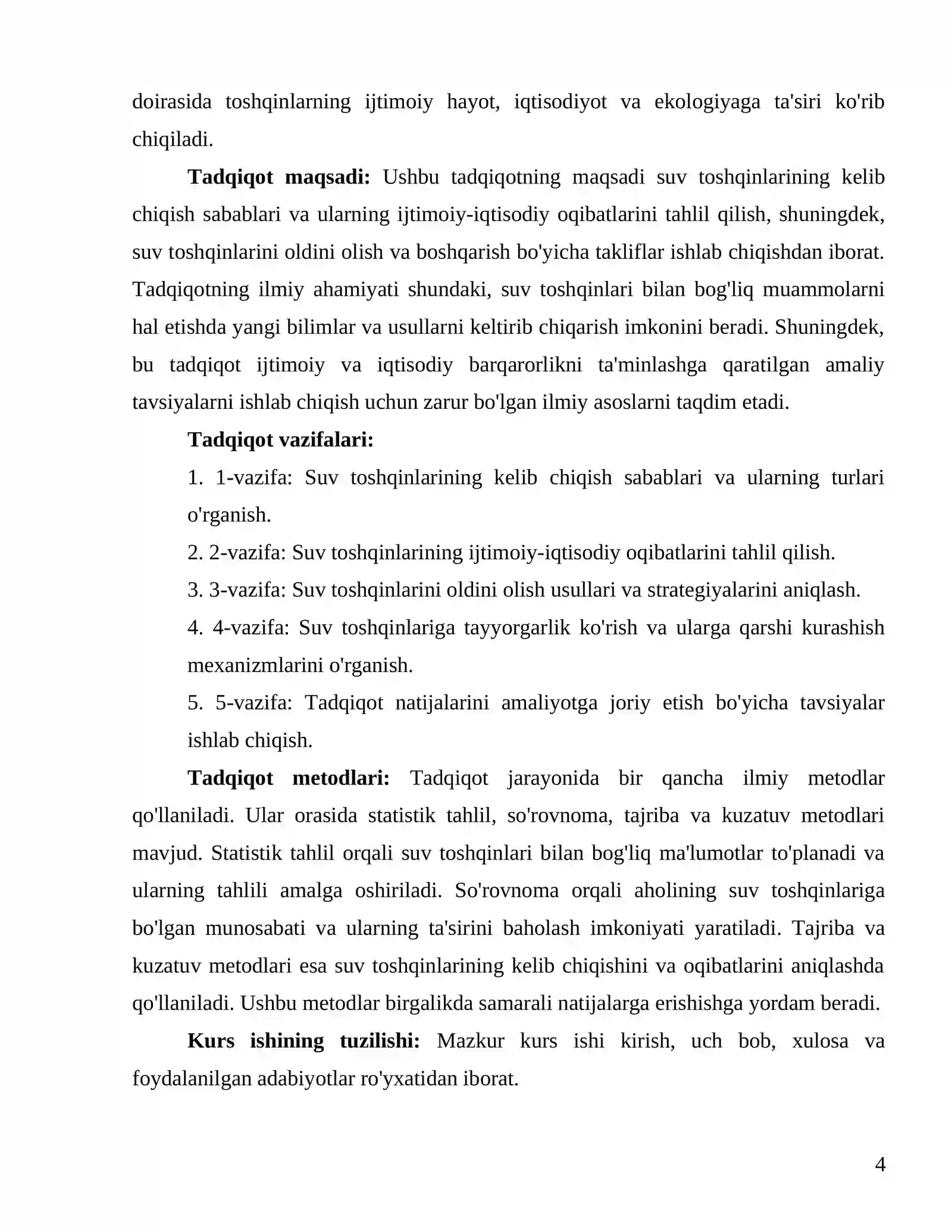 doirasida toshqinlarning ijtimoiy hayot, iqtisodiyot va ekologiyaga ta'siri ko'rib chiqiladi.

Tadqiqot maqsadi: Ushbu tadqiqotning maqsadi suv toshqinlarining kelib chiqish sabablari va ularning ijtimoiy-iqtisodiy oqibatlarini tahlil qilish, shuningdek, suv toshqinlarini oldini olish va boshqarish bo'yicha takliflar ishlab chiqishdan iborat. Tadqiqotning ilmiy ahamiyati shundaki, suv toshqinlari bilan bog'liq muammolarni hal etishda yangi bilimlar va usullarni keltirib chiqarish imkonini beradi. Shuningdek, bu tadqiqot ijtimoiy va iqtisodiy barqarorlikni ta'minlashga qaratilgan amaliy tavsiyalarni ishlab chiqish uchun zarur bo'lgan ilmiy asoslarni taqdim etadi.

Tadqiqot vazifalari:

1. 1-vazifa: Suv toshqinlarining kelib chiqish sabablari va ularning turlari o'rganish.

2. 2-vazifa: Suv toshqinlarining ijtimoiy-iqtisodiy oqibatlarini tahlil qilish.

3. 3-vazifa: Suv toshqinlarini oldini olish usullari va strategiyalarini aniqlash.

4. 4-vazifa: Suv toshqinlariga tayyorgarlik ko'rish va ularga qarshi kurashish mexanizmlarini o'rganish.

5. 5-vazifa: Tadqiqot natijalarini amaliyotga joriy etish bo'yicha tavsiyalar ishlab chiqish.

Tadqiqot metodlari: Tadqiqot jarayonida bir qancha ilmiy metodlar qo'llaniladi. Ular orasida statistik tahlil, so'rovnoma, tajriba va kuzatuv metodlari mavjud. Statistik tahlil orqali suv toshqinlari bilan bog'liq ma'lumotlar to'planadi va ularning tahlili amalga oshiriladi. So'rovnoma orqali aholining suv toshqinlariga bo'lgan munosabati va ularning ta'sirini baholash imkoniyati yaratiladi. Tajriba va kuzatuv metodlari esa suv toshqinlarining kelib chiqishini va oqibatlarini aniqlashda qo'llaniladi. Ushbu metodlar birgalikda samarali natijalarga erishishga yordam beradi.

Kurs ishining tuzilishi: Mazkur kurs ishi kirish, uch bob, xulosa va foydalanilgan adabiyotlar ro'yxatidan iborat.

4